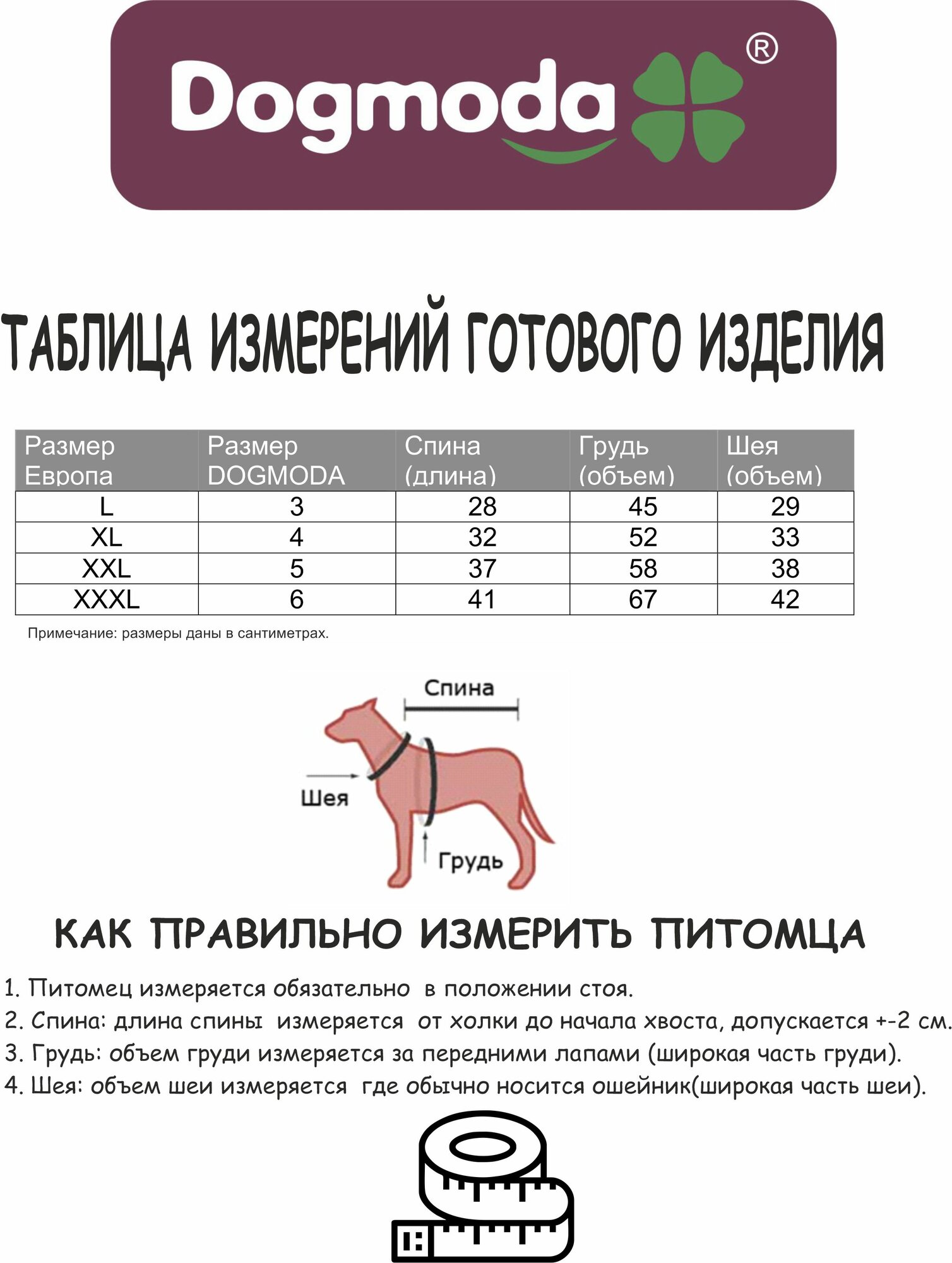 Dogmoda®

ТАБЛИЦА ИЗМЕРЕНИЙ ГОТОВОГО ИЗДЕЛИЯ

| Размер Европа | Размер DOGMODA | Спина (длина) | Грудь (объем) | Шея (объем) |
|---|---|---|---|---|
| L | 3 | 28 | 45 | 29 |
| XL | 4 | 32 | 52 | 33 |
| XXL | 5 | 37 | 58 | 38 |
| XXXL | 6 | 41 | 67 | 42 |

Примечание: размеры даны в сантиметрах.

Спина

Шея

Грудь

КАК ПРАВИЛЬНО ИЗМЕРИТЬ ПИТОМЦА

1. Питомец измеряется обязательно в положении стоя.
2. Спина: длина спины измеряется от холки до начала хвоста, допускается +-2 см.
3. Грудь: объем груди измеряется за передними лапами (широкая часть груди).
4. Шея: объем шеи измеряется где обычно носится ошейник(широкая часть шеи).